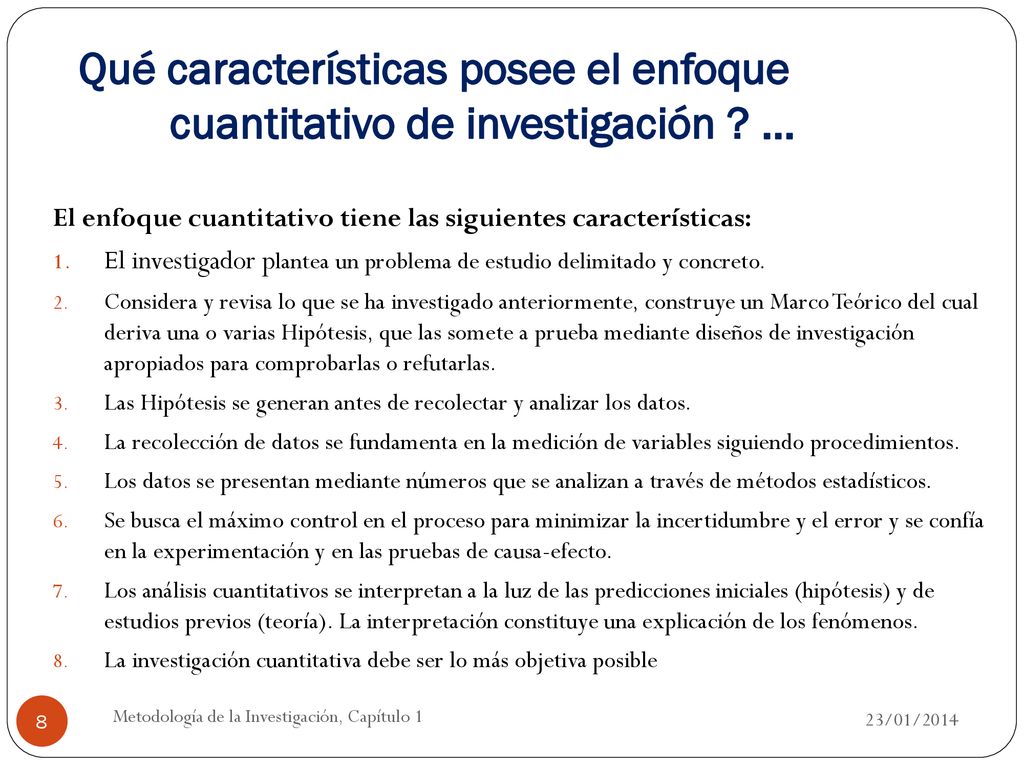 Qué características posee el enfoque cuantitativo de investigación ? …

El enfoque cuantitativo tiene las siguientes características:

1. El investigador plantea un problema de estudio delimitado y concreto.
2. Considera y revisa lo que se ha investigado anteriormente, construye un Marco Teórico del cual deriva una o varias Hipótesis, que las somete a prueba mediante diseños de investigación apropiados para comprobarlas o refutarlas.
3. Las Hipótesis se generan antes de recolectar y analizar los datos.
4. La recolección de datos se fundamenta en la medición de variables siguiendo procedimientos.
5. Los datos se presentan mediante números que se analizan a través de métodos estadísticos.
6. Se busca el máximo control en el proceso para minimizar la incertidumbre y el error y se confía en la experimentación y en las pruebas de causa-efecto.
7. Los análisis cuantitativos se interpretan a la luz de las predicciones iniciales (hipótesis) y de estudios previos (teoría). La interpretación constituye una explicación de los fenómenos.
8. La investigación cuantitativa debe ser lo más objetiva posible

8

Metodología de la Investigación, Capítulo 1

23/01/2014